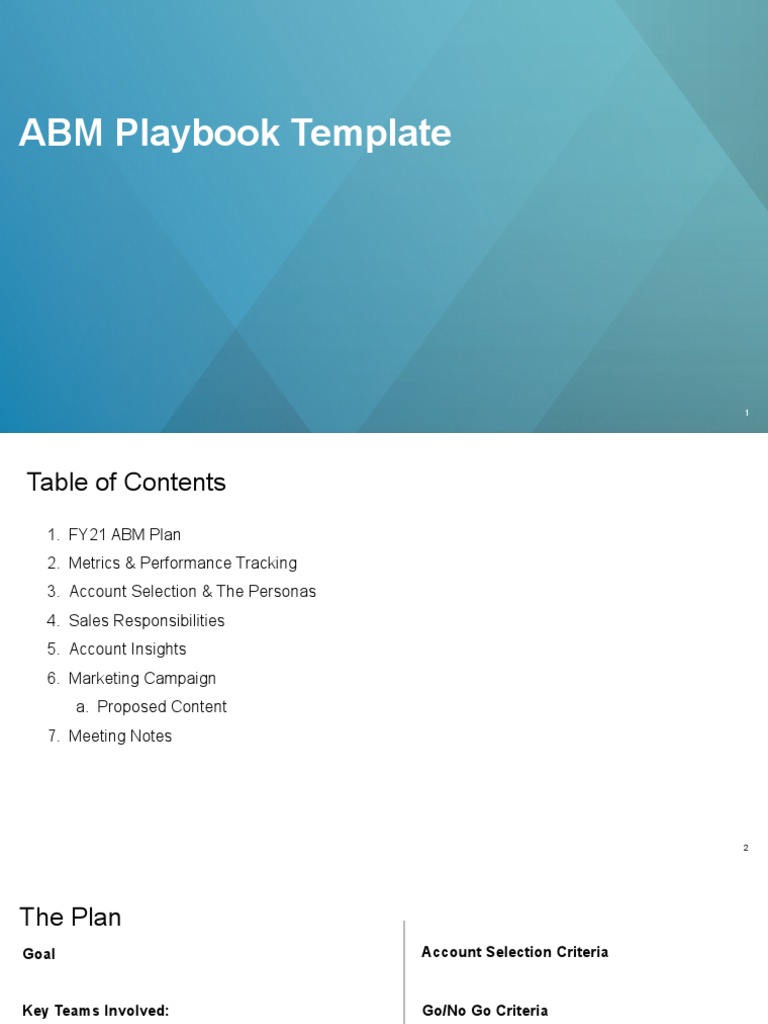 ABM Playbook Template

1

Table of Contents

1. FY21 ABM Plan
2. Metrics & Performance Tracking
3. Account Selection & The Personas
4. Sales Responsibilities
5. Account Insights
6. Marketing Campaign
a. Proposed Content
7. Meeting Notes

2

The Plan

Goal

Key Teams Involved:

Account Selection Criteria

Go/No Go Criteria